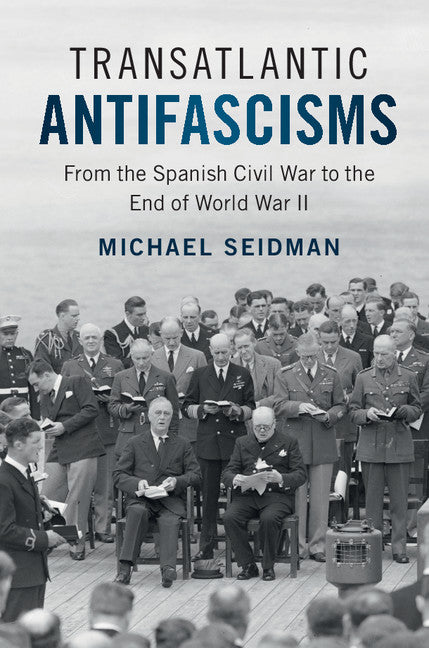 TRANSATLANTIC
ANTIFASCISMS

From the Spanish Civil War to the End of World War II

MICHAEL SEIDMAN